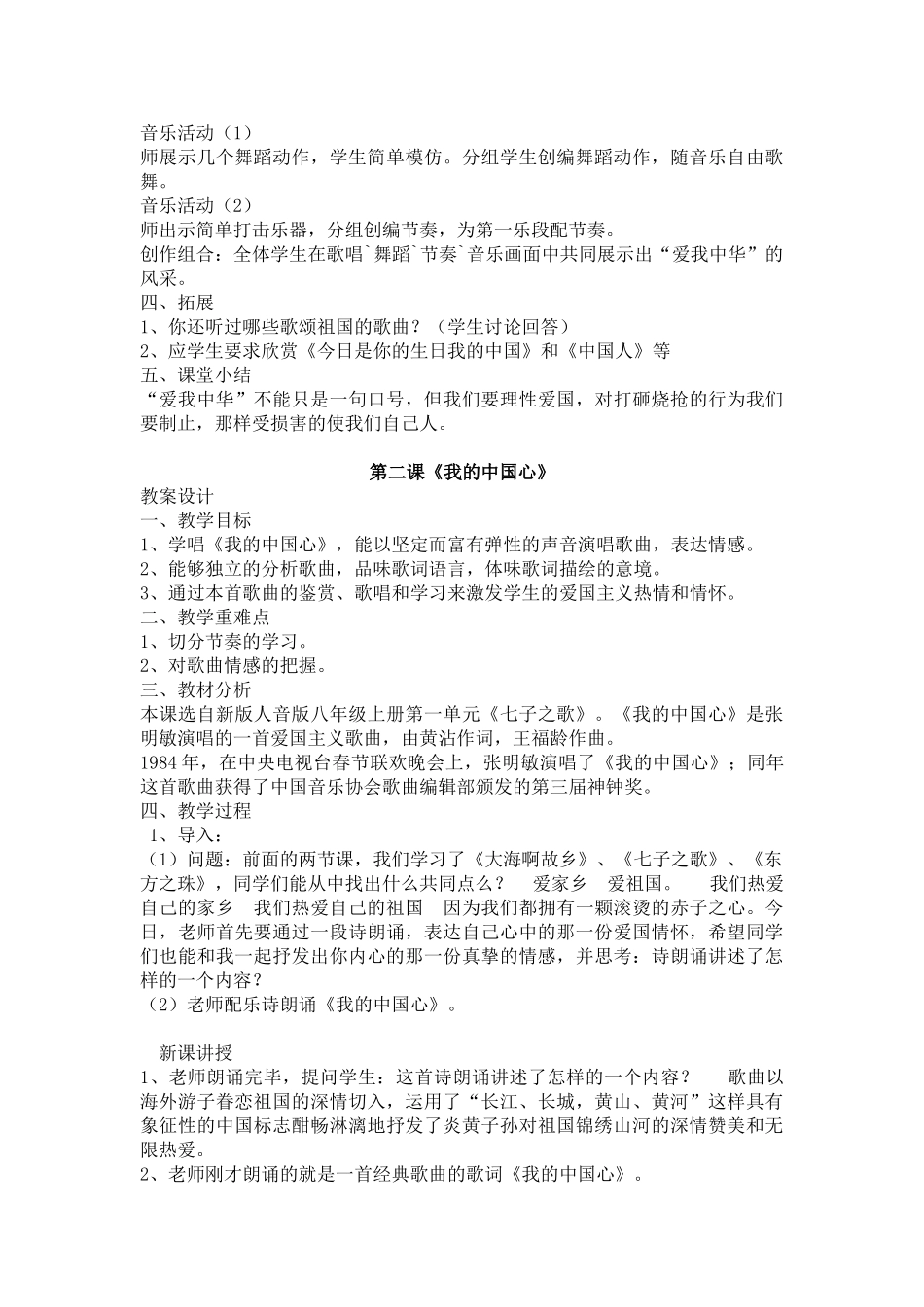 音乐活动（1）
师展示几个舞蹈动作，学生简单模仿。分组学生创编舞蹈动作，随音乐自由歌舞。
音乐活动（2）
师出示简单打击乐器，分组创编节奏，为第一乐段配节奏。
创作组合：全体学生在歌唱`舞蹈`节奏`音乐画面中共同展示出“爱我中华”的风采。
四、拓展
1、你还听过哪些歌颂祖国的歌曲？（学生讨论回答）
2、应学生要求欣赏《今日是你的生日我的中国》和《中国人》等
五、课堂小结
“爱我中华”不能只是一句口号，但我们要理性爱国，对打砸烧抢的行为我们要制止，那样受损害的使我们自己人。

第二课《我的中国心》
教案设计
一、教学目标
1、学唱《我的中国心》，能以坚定而富有弹性的声音演唱歌曲，表达情感。
2、能够独立的分析歌曲，品味歌词语言，体味歌词描绘的意境。
3、通过本首歌曲的鉴赏、歌唱和学习来激发学生的爱国主义热情和情怀。
二、教学重难点
1、切分节奏的学习。
2、对歌曲情感的把握。
三、教材分析
本课选自新版人音版八年级上册第一单元《七子之歌》。《我的中国心》是张明敏演唱的一首爱国主义歌曲，由黄沾作词，王福龄作曲。
1984年，在中央电视台春节联欢晚会上，张明敏演唱了《我的中国心》；同年这首歌曲获得了中国音乐协会歌曲编辑部颁发的第三届神钟奖。
四、教学过程
1、导入：
（1）问题：前面的两节课，我们学习了《大海啊故乡》、《七子之歌》、《东方之珠》，同学们能从中找出什么共同点么？　爱家乡　爱祖国。　我们热爱自己的家乡　我们热爱自己的祖国　因为我们都拥有一颗滚烫的赤子之心。今日，老师首先要通过一段诗朗诵，表达自己心中的那一份爱国情怀，希望同学们也能和我一起抒发出你内心的那一份真挚的情感，并思考：诗朗诵讲述了怎样的一个内容？
（2）老师配乐诗朗诵《我的中国心》。

新课讲授
1、老师朗诵完毕，提问学生：这首诗朗诵讲述了怎样的一个内容？　歌曲以海外游子眷恋祖国的深情切入，运用了“长江、长城，黄山、黄河”这样具有象征性的中国标志酣畅淋漓地抒发了炎黄子孙对祖国锦绣山河的深情赞美和无限热爱。
2、老师刚才朗诵的就是一首经典歌曲的歌词《我的中国心》。